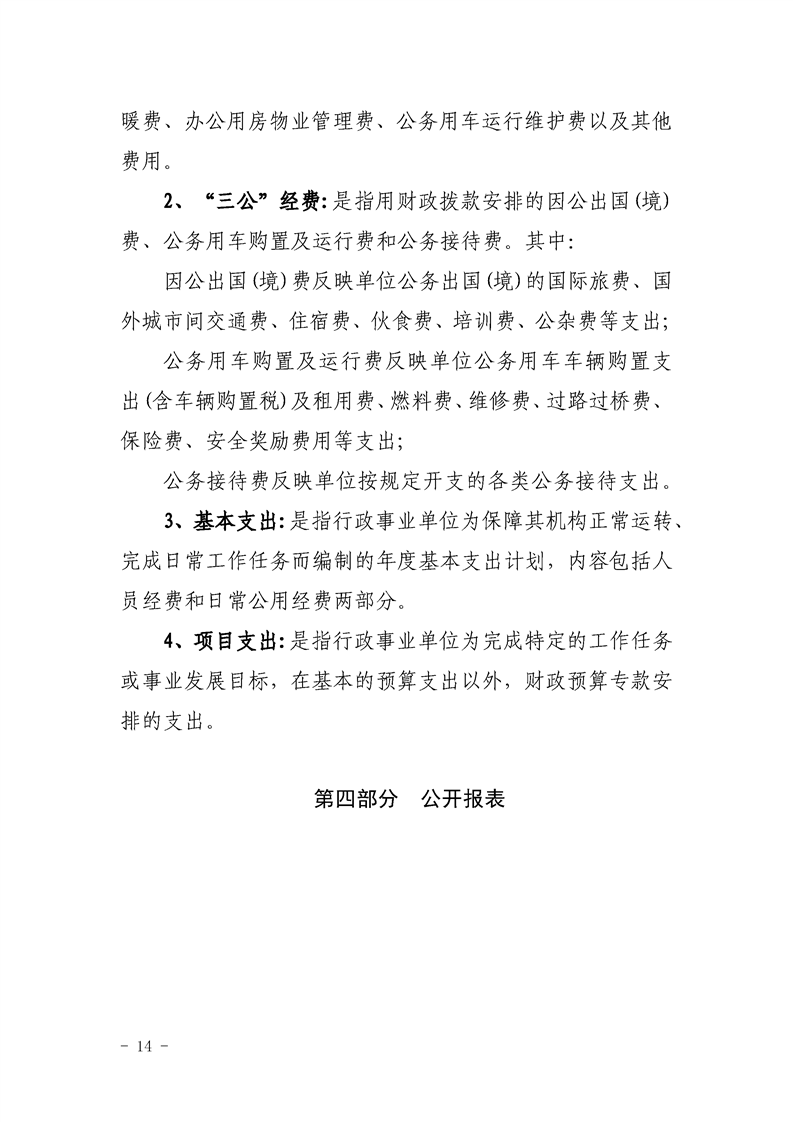 暖费、办公用房物业管理费、公务用车运行维护费以及其他费用。

2、“三公”经费:是指用财政拨款安排的因公出国(境)费、公务用车购置及运行费和公务接待费。其中:

因公出国(境)费反映单位公务出国(境)的国际旅费、国外城市间交通费、住宿费、伙食费、培训费、公杂费等支出;

公务用车购置及运行费反映单位公务用车车辆购置支出(含车辆购置税)及租用费、燃料费、维修费、过路过桥费、保险费、安全奖励费用等支出;

公务接待费反映单位按规定开支的各类公务接待支出。

3、基本支出:是指行政事业单位为保障其机构正常运转、完成日常工作任务而编制的年度基本支出计划，内容包括人员经费和日常公用经费两部分。

4、项目支出:是指行政事业单位为完成特定的工作任务或事业发展目标，在基本的预算支出以外，财政预算专款安排的支出。

第四部分 公开报表

- 14 -